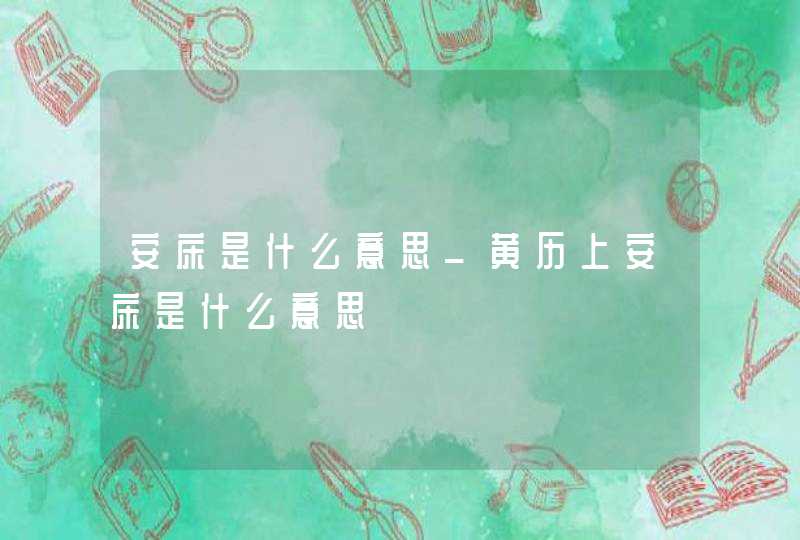 安床是什么意思_黄历上安床是什么意思

ABC